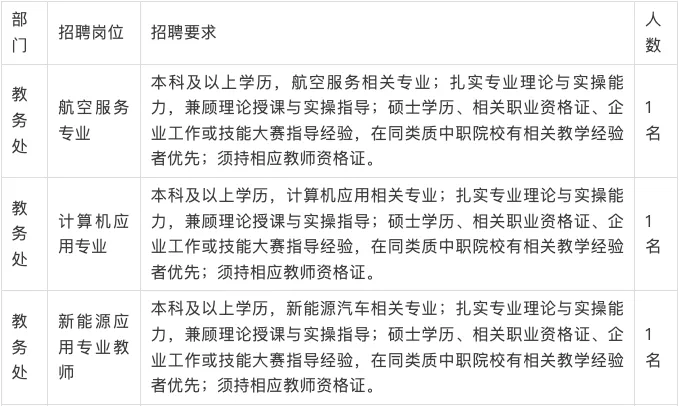 | 部门 | 招聘岗位 | 招聘要求 | 人数 |
|---|---|---|---|
| 教务处 | 航空服务专业 | 本科及以上学历，航空服务相关专业；扎实专业理论与实操能力，兼顾理论授课与实操指导；硕士学历、相关职业资格证、企业工作或技能大赛指导经验，在同类质中职院校有相关教学经验者优先；须持相应教师资格证。 | 1名 |
| 教务处 | 计算机应用专业 | 本科及以上学历，计算机应用相关专业；扎实专业理论与实操能力，兼顾理论授课与实操指导；硕士学历、相关职业资格证、企业工作或技能大赛指导经验，在同类质中职院校有相关教学经验者优先；须持相应教师资格证。 | 1名 |
| 教务处 | 新能源应用专业教师 | 本科及以上学历，新能源汽车相关专业；扎实专业理论与实操能力，兼顾理论授课与实操指导；硕士学历、相关职业资格证、企业工作或技能大赛指导经验，在同类质中职院校有相关教学经验者优先；须持相应教师资格证。 | 1名 |